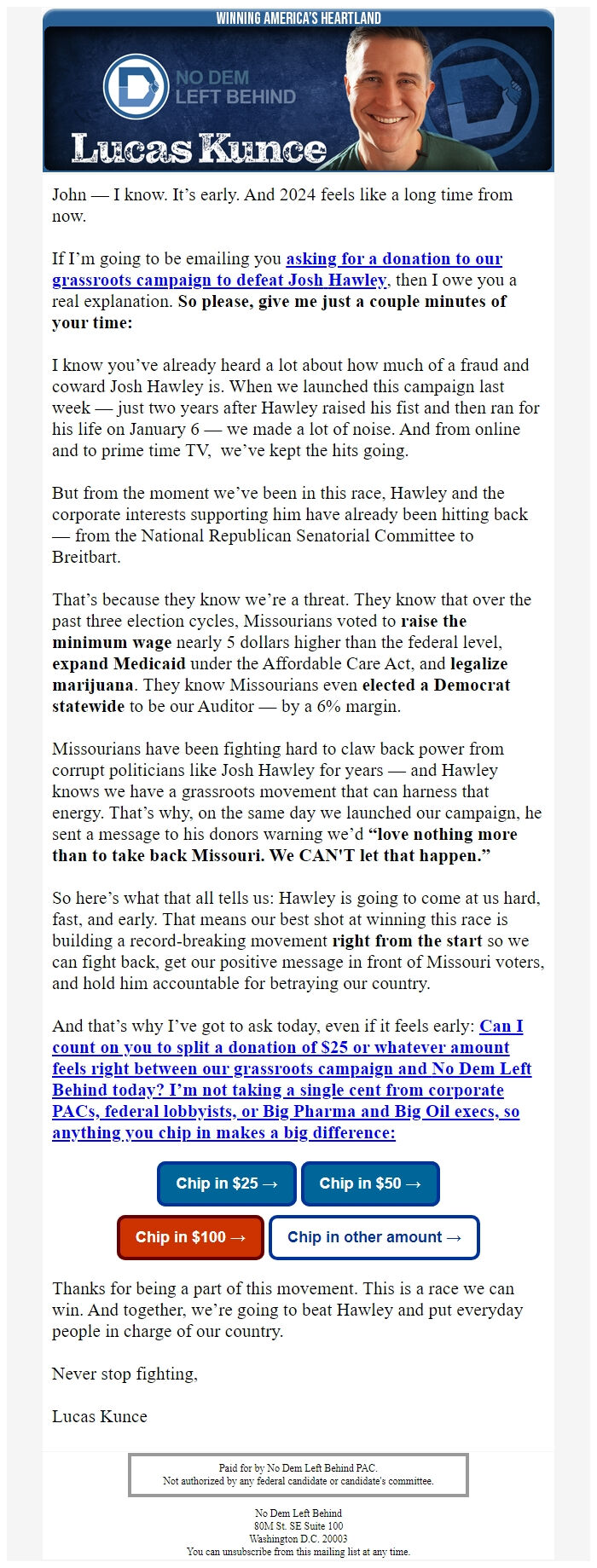 WINNING AMERICA'S HEARTLAND

NO DEM LEFT BEHIND

Lucas Kunce

John — I know. It's early. And 2024 feels like a long time from now.

If I'm going to be emailing you asking for a donation to our grassroots campaign to defeat Josh Hawley, then I owe you a real explanation. So please, give me just a couple minutes of your time:

I know you've already heard a lot about how much of a fraud and coward Josh Hawley is. When we launched this campaign last week — just two years after Hawley raised his fist and then ran for his life on January 6 — we made a lot of noise. And from online and to prime time TV, we've kept the hits going.

But from the moment we've been in this race, Hawley and the corporate interests supporting him have already been hitting back — from the National Republican Senatorial Committee to Breitbart.

That's because they know we're a threat. They know that over the past three election cycles, Missourians voted to raise the minimum wage nearly 5 dollars higher than the federal level, expand Medicaid under the Affordable Care Act, and legalize marijuana. They know Missourians even elected a Democrat statewide to be our Auditor — by a 6% margin.

Missourians have been fighting hard to claw back power from corrupt politicians like Josh Hawley for years — and Hawley knows we have a grassroots movement that can harness that energy. That's why, on the same day we launched our campaign, he sent a message to his donors warning we'd "love nothing more than to take back Missouri. We CAN'T let that happen."

So here's what that all tells us: Hawley is going to come at us hard, fast, and early. That means our best shot at winning this race is building a record-breaking movement right from the start so we can fight back, get our positive message in front of Missouri voters, and hold him accountable for betraying our country.

And that's why I've got to ask today, even if it feels early: Can I count on you to split a donation of $25 or whatever amount feels right between our grassroots campaign and No Dem Left Behind today? I'm not taking a single cent from corporate PACs, federal lobbyists, or Big Pharma and Big Oil execs, so anything you chip in makes a big difference:

Chip in $25 →
Chip in $50 →
Chip in $100 →
Chip in other amount →

Thanks for being a part of this movement. This is a race we can win. And together, we're going to beat Hawley and put everyday people in charge of our country.

Never stop fighting,

Lucas Kunce

Paid for by No Dem Left Behind PAC.
Not authorized by any federal candidate or candidate's committee.

No Dem Left Behind
80M St. SE Suite 100
Washington D.C. 20003
You can unsubscribe from this mailing list at any time.